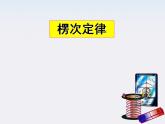 楞次定律